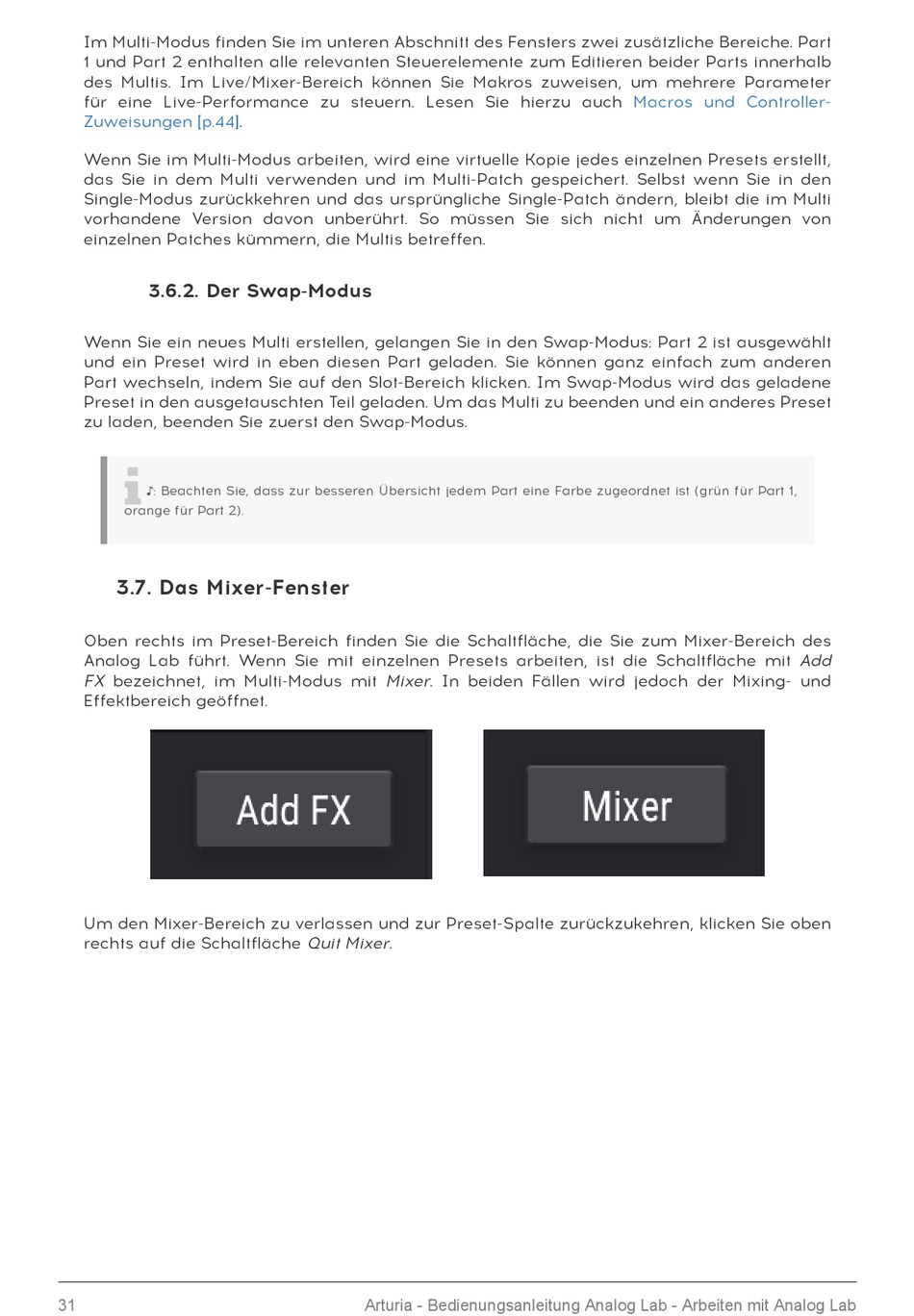 Im Multi-Modus finden Sie im unteren Abschnitt des Fensters zwei zusätzliche Bereiche. Part 1 und Part 2 enthalten alle relevanten Steuerelemente zum Editieren beider Parts innerhalb des Multis. Im Live/Mixer-Bereich können Sie Makros zuweisen, um mehrere Parameter für eine Live-Performance zu steuern. Lesen Sie hierzu auch Macros und Controller-Zuweisungen [p.44].

Wenn Sie im Multi-Modus arbeiten, wird eine virtuelle Kopie jedes einzelnen Presets erstellt, das Sie in dem Multi verwenden und im Multi-Patch gespeichert. Selbst wenn Sie in den Single-Modus zurückkehren und das ursprüngliche Single-Patch ändern, bleibt die im Multi vorhandene Version davon unberührt. So müssen Sie sich nicht um Änderungen von einzelnen Patches kümmern, die Multis betreffen.

3.6.2. Der Swap-Modus

Wenn Sie ein neues Multi erstellen, gelangen Sie in den Swap-Modus: Part 2 ist ausgewählt und ein Preset wird in eben diesen Part geladen. Sie können ganz einfach zum anderen Part wechseln, indem Sie auf den Slot-Bereich klicken. Im Swap-Modus wird das geladene Preset in den ausgetauschten Teil geladen. Um das Multi zu beenden und ein anderes Preset zu laden, beenden Sie zuerst den Swap-Modus.

♪: Beachten Sie, dass zur besseren Übersicht jedem Part eine Farbe zugeordnet ist (grün für Part 1, orange für Part 2).

3.7. Das Mixer-Fenster

Oben rechts im Preset-Bereich finden Sie die Schaltfläche, die Sie zum Mixer-Bereich des Analog Lab führt. Wenn Sie mit einzelnen Presets arbeiten, ist die Schaltfläche mit Add FX bezeichnet, im Multi-Modus mit Mixer. In beiden Fällen wird jedoch der Mixing- und Effektbereich geöffnet.

Add FX

Mixer

Um den Mixer-Bereich zu verlassen und zur Preset-Spalte zurückzukehren, klicken Sie oben rechts auf die Schaltfläche Quit Mixer.

31 Arturia - Bedienungsanleitung Analog Lab - Arbeiten mit Analog Lab